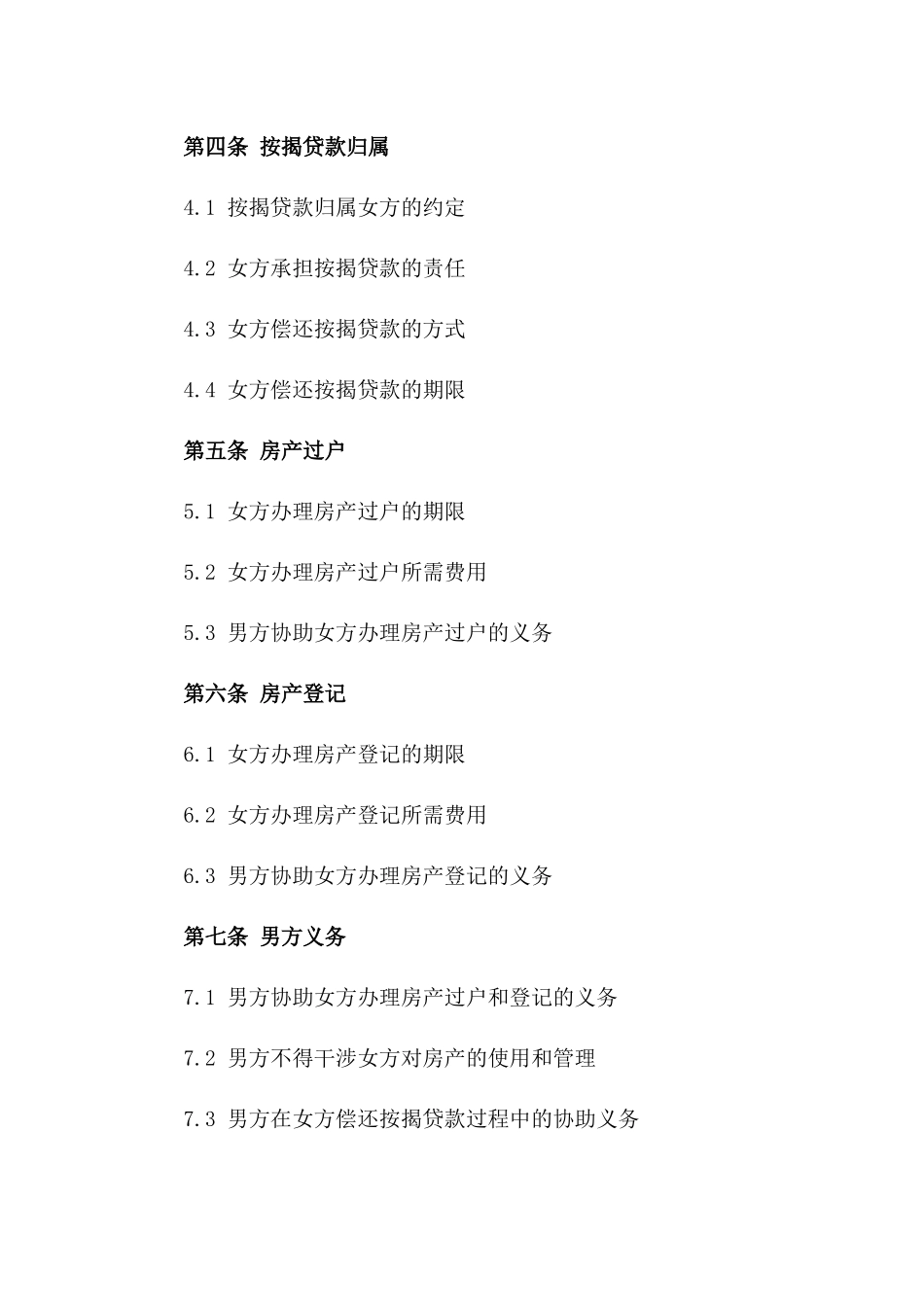 第四条 按揭贷款归属

4.1 按揭贷款归属女方的约定

4.2 女方承担按揭贷款的责任

4.3 女方偿还按揭贷款的方式

4.4 女方偿还按揭贷款的期限

第五条 房产过户

5.1 女方办理房产过户的期限

5.2 女方办理房产过户所需费用

5.3 男方协助女方办理房产过户的义务

第六条 房产登记

6.1 女方办理房产登记的期限

6.2 女方办理房产登记所需费用

6.3 男方协助女方办理房产登记的义务

第七条 男方义务

7.1 男方协助女方办理房产过户和登记的义务

7.2 男方不得干涉女方对房产的使用和管理

7.3 男方在女方偿还按揭贷款过程中的协助义务